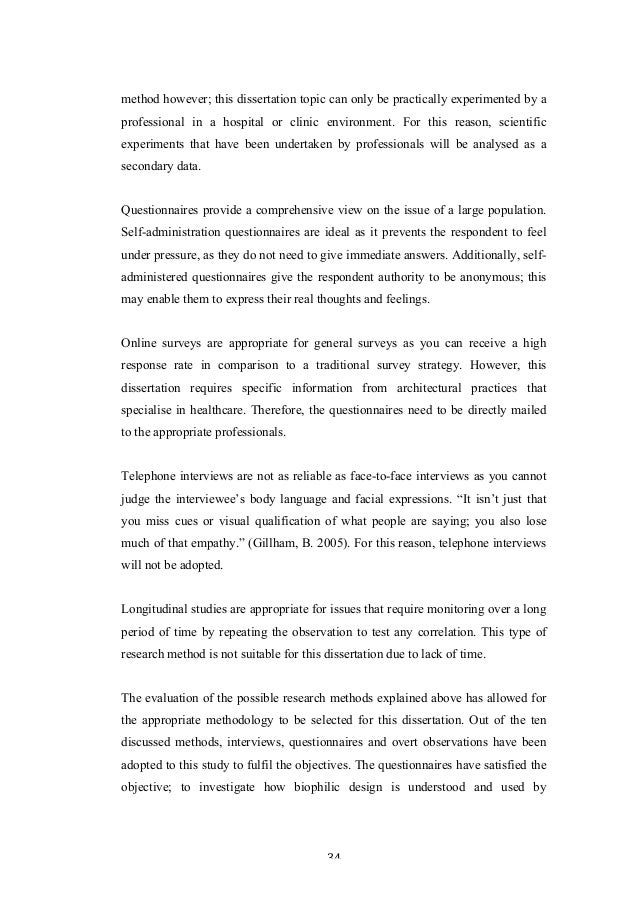 method however; this dissertation topic can only be practically experimented by a professional in a hospital or clinic environment. For this reason, scientific experiments that have been undertaken by professionals will be analysed as a secondary data.

Questionnaires provide a comprehensive view on the issue of a large population. Self-administration questionnaires are ideal as it prevents the respondent to feel under pressure, as they do not need to give immediate answers. Additionally, self-administered questionnaires give the respondent authority to be anonymous; this may enable them to express their real thoughts and feelings.

Online surveys are appropriate for general surveys as you can receive a high response rate in comparison to a traditional survey strategy. However, this dissertation requires specific information from architectural practices that specialise in healthcare. Therefore, the questionnaires need to be directly mailed to the appropriate professionals.

Telephone interviews are not as reliable as face-to-face interviews as you cannot judge the interviewee's body language and facial expressions. "It isn't just that you miss cues or visual qualification of what people are saying; you also lose much of that empathy." (Gillham, B. 2005). For this reason, telephone interviews will not be adopted.

Longitudinal studies are appropriate for issues that require monitoring over a long period of time by repeating the observation to test any correlation. This type of research method is not suitable for this dissertation due to lack of time.

The evaluation of the possible research methods explained above has allowed for the appropriate methodology to be selected for this dissertation. Out of the ten discussed methods, interviews, questionnaires and overt observations have been adopted to this study to fulfil the objectives. The questionnaires have satisfied the objective; to investigate how biophilic design is understood and used by

34